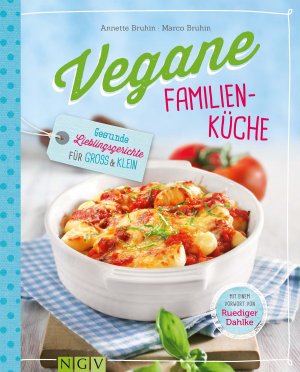 Annette Bruhin · Marco Bruhin

Vegane FAMILIEN-KÜCHE

Gesunde Lieblingsgerichte FÜR GROSS & KLEIN

MIT EINEM VORWORT VON Ruediger Dahlke

NGV